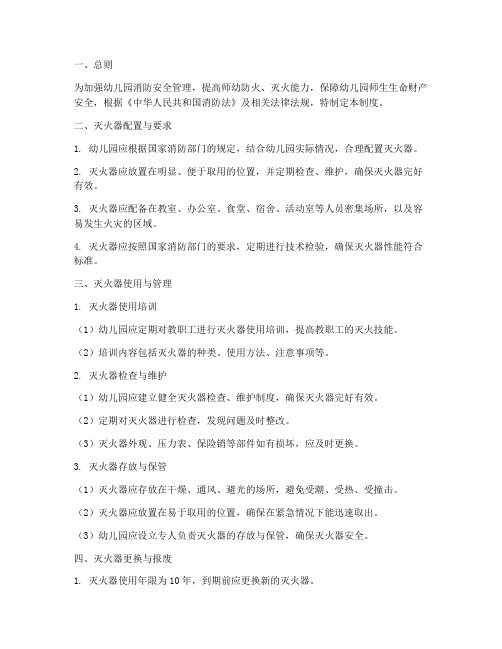 一、总则

为加强幼儿园消防安全管理，提高师幼防火、灭火能力，保障幼儿园师生生命财产安全，根据《中华人民共和国消防法》及相关法律法规，特制定本制度。

二、灭火器配置与要求

1. 幼儿园应根据国家消防部门的规定，结合幼儿园实际情况，合理配置灭火器。

2. 灭火器应放置在明显、便于取用的位置，并定期检查、维护，确保灭火器完好有效。

3. 灭火器应配备在教室、办公室、食堂、宿舍、活动室等人员密集场所，以及容易发生火灾的区域。

4. 灭火器应按照国家消防部门的要求，定期进行技术检验，确保灭火器性能符合标准。

三、灭火器使用与管理

1. 灭火器使用培训

（1）幼儿园应定期对教职工进行灭火器使用培训，提高教职工的灭火技能。

（2）培训内容包括灭火器的种类、使用方法、注意事项等。

2. 灭火器检查与维护

（1）幼儿园应建立健全灭火器检查、维护制度，确保灭火器完好有效。

（2）定期对灭火器进行检查，发现问题及时整改。

（3）灭火器外观、压力表、保险销等部件如有损坏，应及时更换。

3. 灭火器存放与保管

（1）灭火器应存放在干燥、通风、避光的场所，避免受潮、受热、受撞击。

（2）灭火器应放置在易于取用的位置，确保在紧急情况下能迅速取出。

（3）幼儿园应设立专人负责灭火器的存放与保管，确保灭火器安全。

四、灭火器更换与报废

1. 灭火器使用年限为10年，到期前应更换新的灭火器。